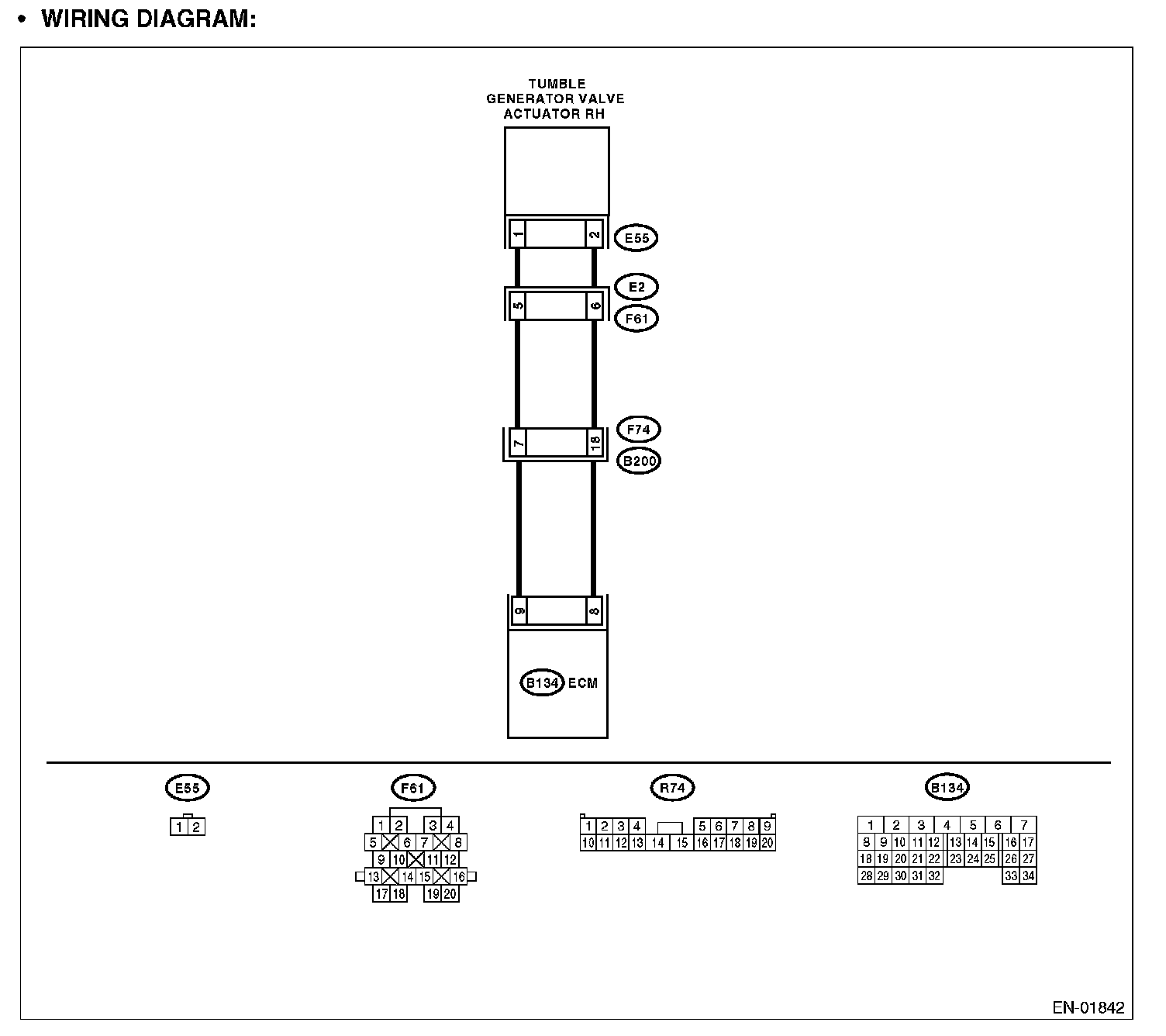 • WIRING DIAGRAM:

TUMBLE GENERATOR VALVE ACTUATOR RH

1 2 E55

E2
5 6
F61

F74
7 18
B200

9 8

B134 ECM

E55

1 2

F61

1 2 3 4
5 6 7 8
9 10 11 12
13 14 15 16
17 18 19 20

R74

1 2 3 4 5 6 7 8 9
10 11 12 13 14 15 16 17 18 19 20

B134

1 2 3 4 5 6 7
8 9 10 11 12 13 14 15 16 17
18 19 20 21 22 23 24 25 26 27
28 29 30 31 32 33 34

EN-01842